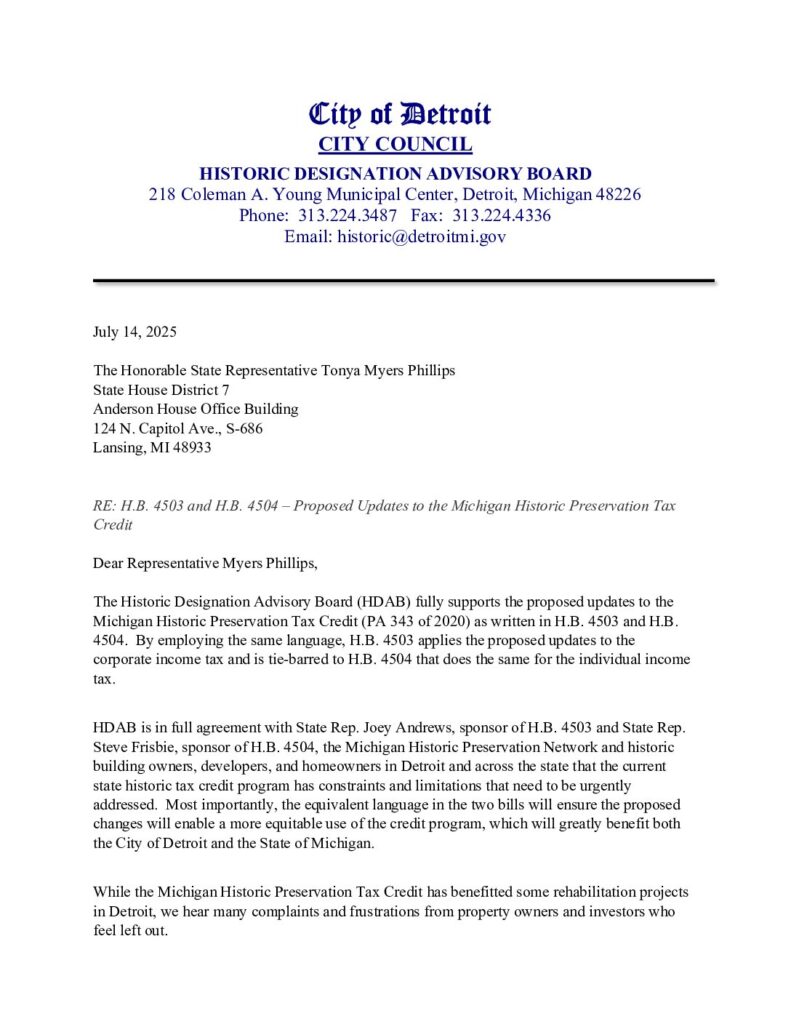 City of Detroit
CITY COUNCIL
HISTORIC DESIGNATION ADVISORY BOARD
218 Coleman A. Young Municipal Center, Detroit, Michigan 48226
Phone: 313.224.3487 Fax: 313.224.4336
Email: historic@detroitmi.gov

July 14, 2025

The Honorable State Representative Tonya Myers Phillips
State House District 7
Anderson House Office Building
124 N. Capitol Ave., S-686
Lansing, MI 48933

RE: H.B. 4503 and H.B. 4504 – Proposed Updates to the Michigan Historic Preservation Tax Credit

Dear Representative Myers Phillips,

The Historic Designation Advisory Board (HDAB) fully supports the proposed updates to the Michigan Historic Preservation Tax Credit (PA 343 of 2020) as written in H.B. 4503 and H.B. 4504. By employing the same language, H.B. 4503 applies the proposed updates to the corporate income tax and is tie-barred to H.B. 4504 that does the same for the individual income tax.

HDAB is in full agreement with State Rep. Joey Andrews, sponsor of H.B. 4503 and State Rep. Steve Frisbie, sponsor of H.B. 4504, the Michigan Historic Preservation Network and historic building owners, developers, and homeowners in Detroit and across the state that the current state historic tax credit program has constraints and limitations that need to be urgently addressed. Most importantly, the equivalent language in the two bills will ensure the proposed changes will enable a more equitable use of the credit program, which will greatly benefit both the City of Detroit and the State of Michigan.

While the Michigan Historic Preservation Tax Credit has benefitted some rehabilitation projects in Detroit, we hear many complaints and frustrations from property owners and investors who feel left out.